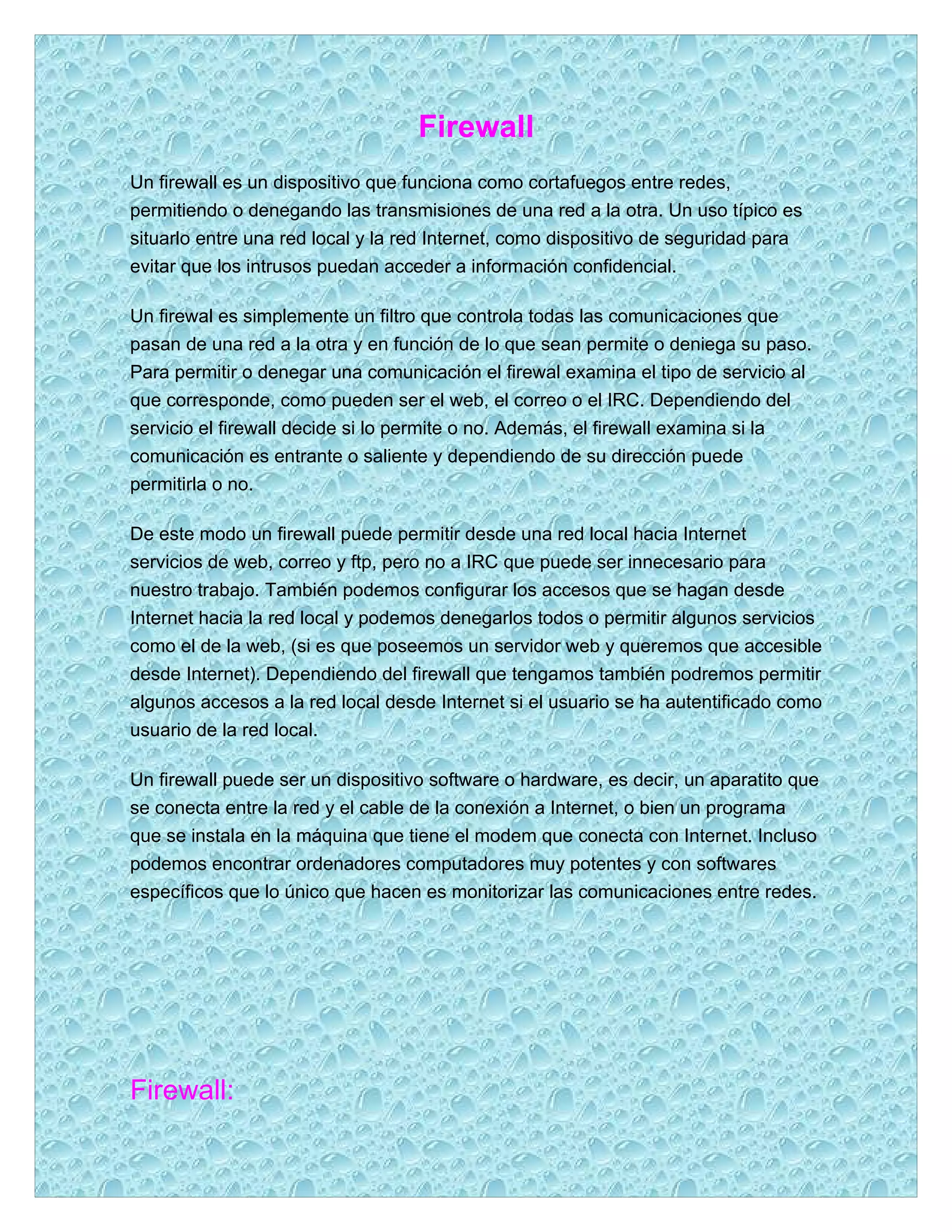 Firewall

Un firewall es un dispositivo que funciona como cortafuegos entre redes, permitiendo o denegando las transmisiones de una red a la otra. Un uso típico es situarlo entre una red local y la red Internet, como dispositivo de seguridad para evitar que los intrusos puedan acceder a información confidencial.

Un firewal es simplemente un filtro que controla todas las comunicaciones que pasan de una red a la otra y en función de lo que sean permite o deniega su paso. Para permitir o denegar una comunicación el firewal examina el tipo de servicio al que corresponde, como pueden ser el web, el correo o el IRC. Dependiendo del servicio el firewall decide si lo permite o no. Además, el firewall examina si la comunicación es entrante o saliente y dependiendo de su dirección puede permitirla o no.

De este modo un firewall puede permitir desde una red local hacia Internet servicios de web, correo y ftp, pero no a IRC que puede ser innecesario para nuestro trabajo. También podemos configurar los accesos que se hagan desde Internet hacia la red local y podemos denegarlos todos o permitir algunos servicios como el de la web, (si es que poseemos un servidor web y queremos que accesible desde Internet). Dependiendo del firewall que tengamos también podremos permitir algunos accesos a la red local desde Internet si el usuario se ha autentificado como usuario de la red local.

Un firewall puede ser un dispositivo software o hardware, es decir, un aparatito que se conecta entre la red y el cable de la conexión a Internet, o bien un programa que se instala en la máquina que tiene el modem que conecta con Internet. Incluso podemos encontrar ordenadores computadores muy potentes y con softwares específicos que lo único que hacen es monitorizar las comunicaciones entre redes.

Firewall: